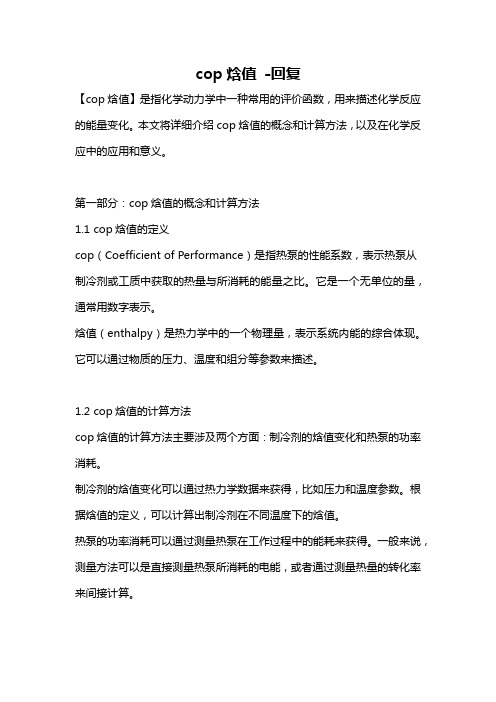 cop 焓值 -回复

【cop 焓值】是指化学动力学中一种常用的评价函数，用来描述化学反应的能量变化。本文将详细介绍 cop 焓值的概念和计算方法，以及在化学反应中的应用和意义。

第一部分：cop 焓值的概念和计算方法
1.1 cop 焓值的定义
cop（Coefficient of Performance）是指热泵的性能系数，表示热泵从制冷剂或工质中获取的热量与所消耗的能量之比。它是一个无单位的量，通常用数字表示。
焓值（enthalpy）是热力学中的一个物理量，表示系统内能的综合体现。它可以通过物质的压力、温度和组分等参数来描述。

1.2 cop 焓值的计算方法
cop 焓值的计算方法主要涉及两个方面：制冷剂的焓值变化和热泵的功率消耗。
制冷剂的焓值变化可以通过热力学数据来获得，比如压力和温度参数。根据焓值的定义，可以计算出制冷剂在不同温度下的焓值。
热泵的功率消耗可以通过测量热泵在工作过程中的能耗来获得。一般来说，测量方法可以是直接测量热泵所消耗的电能，或者通过测量热量的转化率来间接计算。